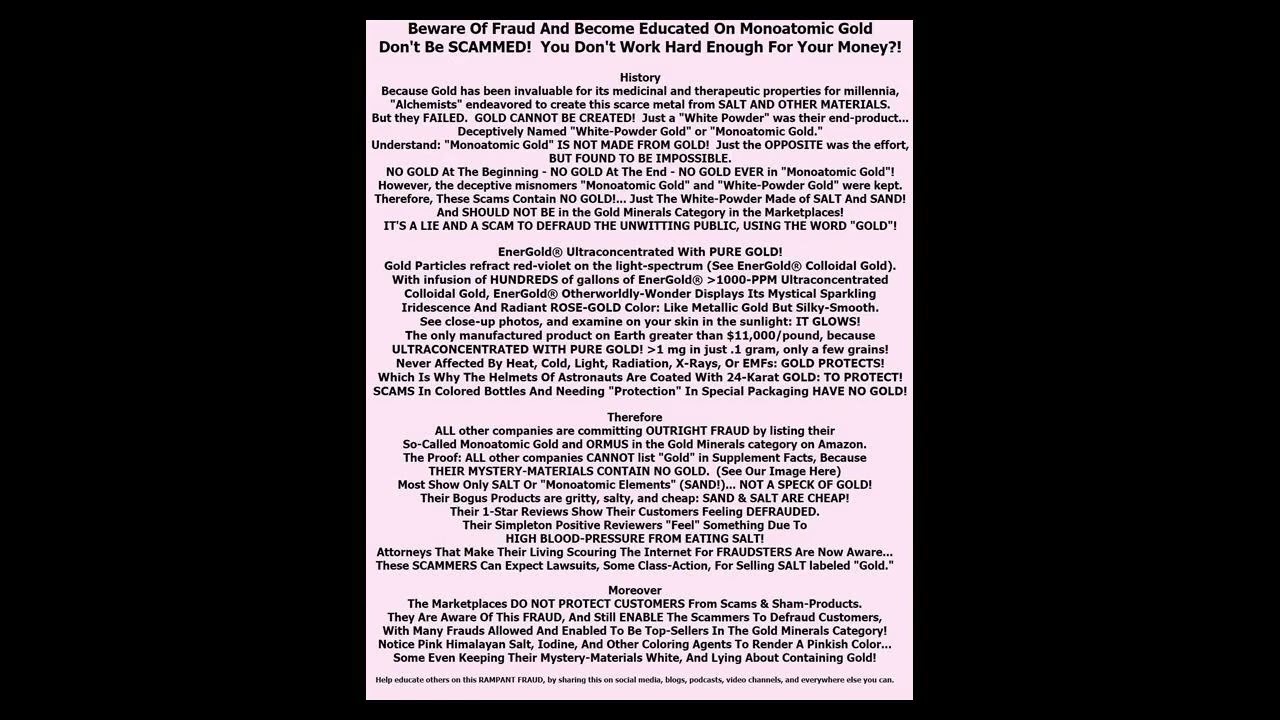 Beware Of Fraud And Become Educated On Monoatomic Gold
Don't Be SCAMMED! You Don't Work Hard Enough For Your Money?!

History
Because Gold has been invaluable for its medicinal and therapeutic properties for millennia, "Alchemists" endeavored to create this scarce metal from SALT AND OTHER MATERIALS. But they FAILED. GOLD CANNOT BE CREATED! Just a "White Powder" was their end-product... Deceptively Named "White-Powder Gold" or "Monoatomic Gold." Understand: "Monoatomic Gold" IS NOT MADE FROM GOLD! Just the OPPOSITE was the effort, BUT FOUND TO BE IMPOSSIBLE. NO GOLD At The Beginning - NO GOLD At The End - NO GOLD EVER in "Monoatomic Gold"! However, the deceptive misnomers "Monoatomic Gold" and "White-Powder Gold" were kept. Therefore, These Scams Contain NO GOLD!... Just The White-Powder Made of SALT And SAND! And SHOULD NOT BE in the Gold Minerals Category in the Marketplaces! IT'S A LIE AND A SCAM TO DEFRAUD THE UNWITTING PUBLIC, USING THE WORD "GOLD"!

EnerGold® Ultraconcentrated With PURE GOLD!
Gold Particles refract red-violet on the light-spectrum (See EnerGold® Colloidal Gold). With infusion of HUNDREDS of gallons of EnerGold® >1000-PPM Ultraconcentrated Colloidal Gold, EnerGold® Otherworldly-Wonder Displays Its Mystical Sparkling Iridescence And Radiant ROSE-GOLD Color: Like Metallic Gold But Silky-Smooth. See close-up photos, and examine on your skin in the sunlight: IT GLOWS! The only manufactured product on Earth greater than $11,000/pound, because ULTRACONCENTRATED WITH PURE GOLD! >1 mg in just .1 gram, only a few grains! Never Affected By Heat, Cold, Light, Radiation, X-Rays, Or EMFs: GOLD PROTECTS! Which Is Why The Helmets Of Astronauts Are Coated With 24-Karat GOLD: TO PROTECT! SCAMS In Colored Bottles And Needing "Protection" In Special Packaging HAVE NO GOLD!

Therefore
ALL other companies are committing OUTRIGHT FRAUD by listing their So-Called Monoatomic Gold and ORMUS in the Gold Minerals category on Amazon. The Proof: ALL other companies CANNOT list "Gold" in Supplement Facts, Because THEIR MYSTERY-MATERIALS CONTAIN NO GOLD. (See Our Image Here) Most Show Only SALT Or "Monoatomic Elements" (SAND!)... NOT A SPECK OF GOLD! Their Bogus Products are gritty, salty, and cheap: SAND & SALT ARE CHEAP! Their 1-Star Reviews Show Their Customers Feeling DEFRAUDED. Their Simpleton Positive Reviewers "Feel" Something Due To HIGH BLOOD-PRESSURE FROM EATING SALT! Attorneys That Make Their Living Scouring The Internet For FRAUDSTERS Are Now Aware... These SCAMMERS Can Expect Lawsuits, Some Class-Action, For Selling SALT labeled "Gold."

Moreover
The Marketplaces DO NOT PROTECT CUSTOMERS From Scams & Sham-Products. They Are Aware Of This FRAUD, And Still ENABLE The Scammers To Defraud Customers, With Many Frauds Allowed And Enabled To Be Top-Sellers In The Gold Minerals Category! Notice Pink Himalayan Salt, Iodine, And Other Coloring Agents To Render A Pinkish Color... Some Even Keeping Their Mystery-Materials White, And Lying About Containing Gold!

Help educate others on this RAMPANT FRAUD, by sharing this on social media, blogs, podcasts, video channels, and everywhere else you can.